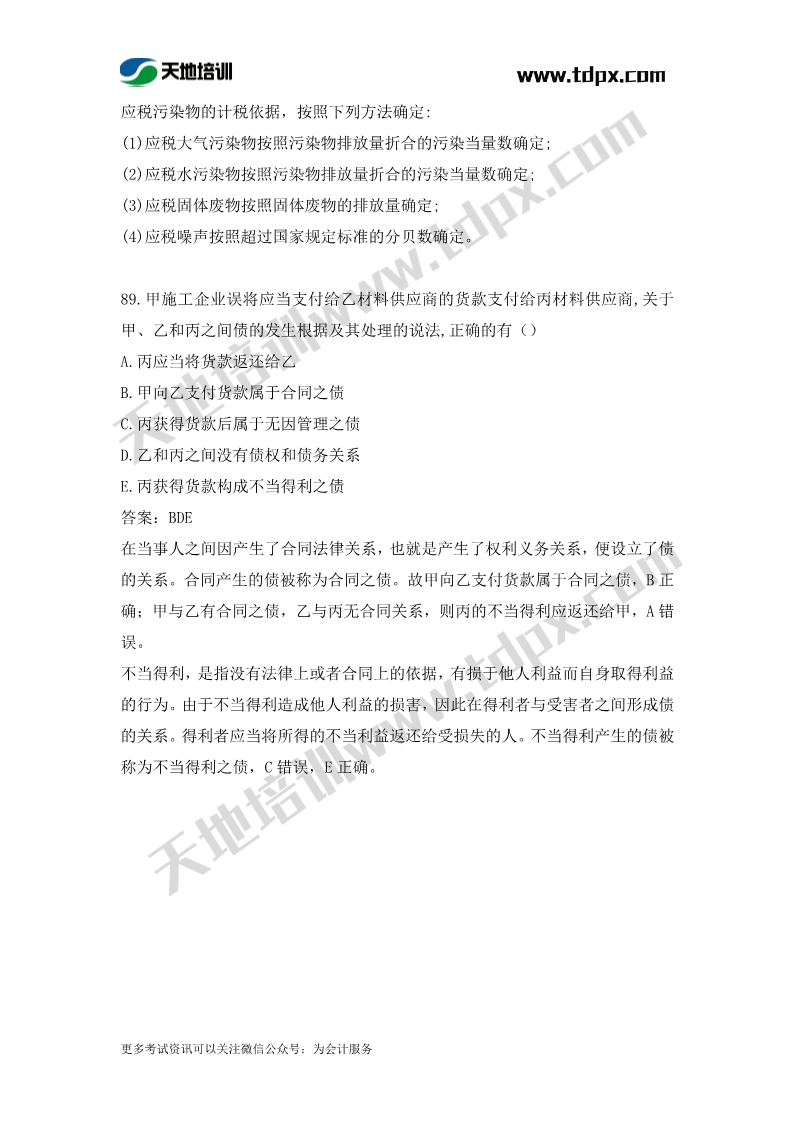 天地培训

www.tdpx.com

应税污染物的计税依据，按照下列方法确定:

(1)应税大气污染物按照污染物排放量折合的污染当量数确定;

(2)应税水污染物按照污染物排放量折合的污染当量数确定;

(3)应税固体废物按照固体废物的排放量确定;

(4)应税噪声按照超过国家规定标准的分贝数确定。

89.甲施工企业误将应当支付给乙材料供应商的货款支付给丙材料供应商,关于甲、乙和丙之间债的发生根据及其处理的说法,正确的有（）

A.丙应当将货款返还给乙

B.甲向乙支付货款属于合同之债

C.丙获得货款后属于无因管理之债

D.乙和丙之间没有债权和债务关系

E.丙获得货款构成不当得利之债

答案：BDE

在当事人之间因产生了合同法律关系，也就是产生了权利义务关系，便设立了债的关系。合同产生的债被称为合同之债。故甲向乙支付货款属于合同之债，B正确；甲与乙有合同之债，乙与丙无合同关系，则丙的不当得利应返还给甲，A错误。

不当得利，是指没有法律上或者合同上的依据，有损于他人利益而自身取得利益的行为。由于不当得利造成他人利益的损害，因此在得利者与受害者之间形成债的关系。得利者应当将所得的不当利益返还给受损失的人。不当得利产生的债被称为不当得利之债，C错误，E正确。

天地培训www.tdpx.com

更多考试资讯可以关注微信公众号：为会计服务